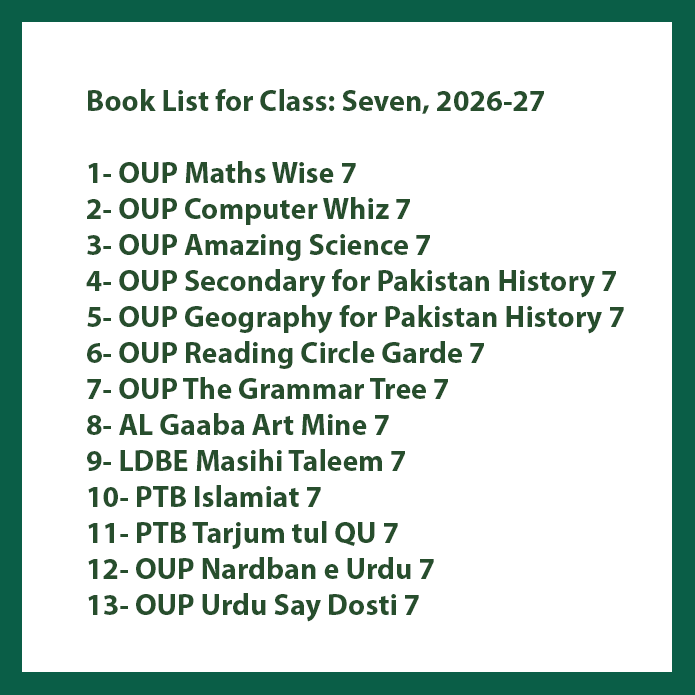 Book List for Class: Seven, 2026-27

1- OUP Maths Wise 7
2- OUP Computer Whiz 7
3- OUP Amazing Science 7
4- OUP Secondary for Pakistan History 7
5- OUP Geography for Pakistan History 7
6- OUP Reading Circle Garde 7
7- OUP The Grammar Tree 7
8- AL Gaaba Art Mine 7
9- LDBE Masihi Taleem 7
10- PTB Islamiat 7
11- PTB Tarjum tul QU 7
12- OUP Nardban e Urdu 7
13- OUP Urdu Say Dosti 7